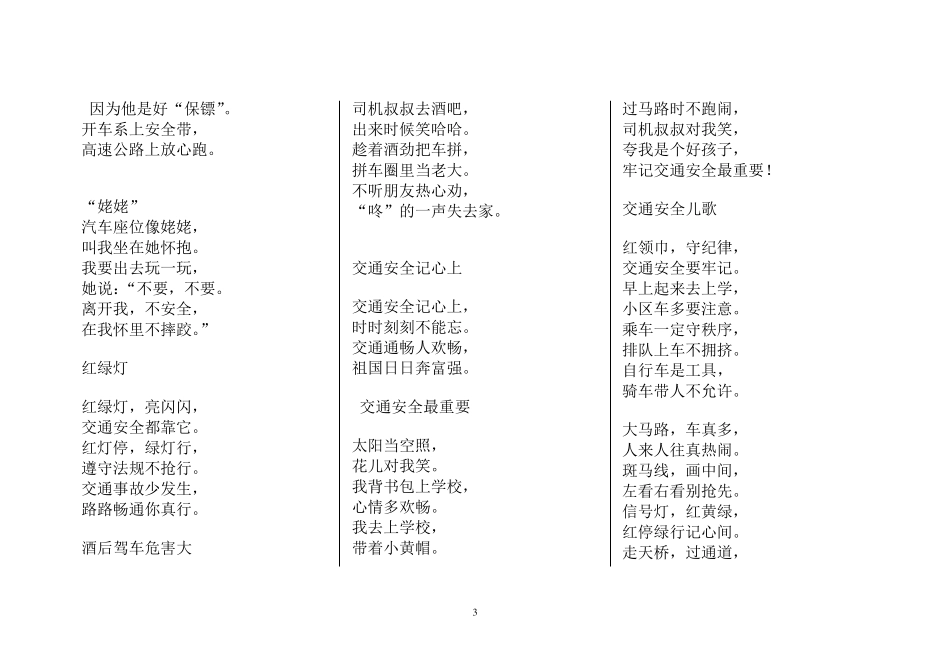 因为他是好“保镖”。
开车系上安全带，
高速公路上放心跑。

“姥姥”
汽车座位像姥姥，
叫我坐在她怀抱。
我要出去玩一玩，
她说：“不要，不要。
离开我，不安全，
在我怀里不摔跤。”

红绿灯

红绿灯，亮闪闪，
交通安全都靠它。
红灯停，绿灯行，
遵守法规不抢行。
交通事故少发生，
路路畅通你真行。

酒后驾车危害大

司机叔叔去酒吧，
出来时候笑哈哈。
趁着酒劲把车拼，
拼车圈里当老大。
不听朋友热心劝，
“咚”的一声失去家。

交通安全记心上

交通安全记心上，
时时刻刻不能忘。
交通通畅人欢畅，
祖国日日奔富强。

交通安全最重要

太阳当空照，
花儿对我笑。
我背书包上学校，
心情多欢畅。
我去上学校，
带着小黄帽。

过马路时不跑闹，
司机叔叔对我笑，
夸我是个好孩子，
牢记交通安全最重要！

交通安全儿歌

红领巾，守纪律，
交通安全要牢记。
早上起来去上学，
小区车多要注意。
乘车一定守秩序，
排队上车不拥挤。
自行车是工具，
骑车带人不允许。

大马路，车真多，
人来人往真热闹。
斑马线，画中间，
左看右看别抢先。
信号灯，红黄绿，
红停绿行记心间。
走天桥，过通道，

3